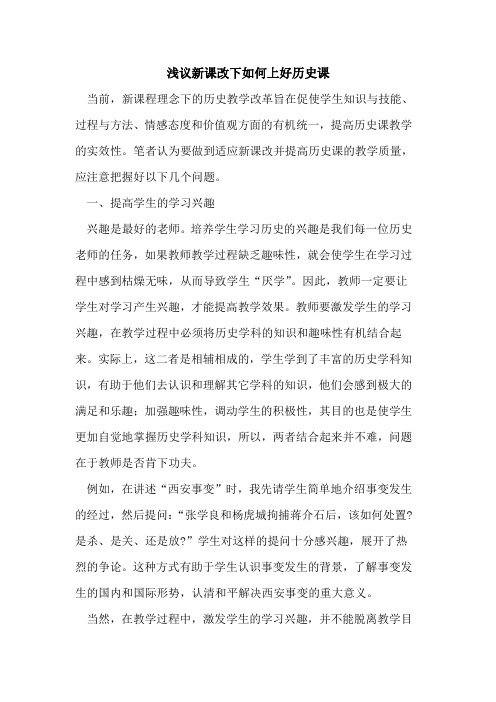 浅议新课改下如何上好历史课

当前，新课程理念下的历史教学改革旨在促使学生知识与技能、过程与方法、情感态度和价值观方面的有机统一，提高历史课教学的实效性。笔者认为要做到适应新课改并提高历史课的教学质量，应注意把握好以下几个问题。

一、提高学生的学习兴趣

兴趣是最好的老师。培养学生学习历史的兴趣是我们每一位历史老师的任务，如果教师教学过程缺乏趣味性，就会使学生在学习过程中感到枯燥无味，从而导致学生“厌学”。因此，教师一定要让学生对学习产生兴趣，才能提高教学效果。教师要激发学生的学习兴趣，在教学过程中必须将历史学科的知识和趣味性有机结合起来。实际上，这二者是相辅相成的，学生学到了丰富的历史学科知识，有助于他们去认识和理解其它学科的知识，他们会感到极大的满足和乐趣；加强趣味性，调动学生的积极性，其目的也是使学生更加自觉地掌握历史学科知识，所以，两者结合起来并不难，问题在于教师是否肯下功夫。

例如，在讲述“西安事变”时，我先请学生简单地介绍事变发生的经过，然后提问：“张学良和杨虎城拘捕蒋介石后，该如何处置？是杀、是关、还是放？”学生对这样的提问十分感兴趣，展开了热烈的争论。这种方式有助于学生认识事变发生的背景，了解事变发生的国内和国际形势，认清和平解决西安事变的重大意义。

当然，在教学过程中，激发学生的学习兴趣，并不能脱离教学目